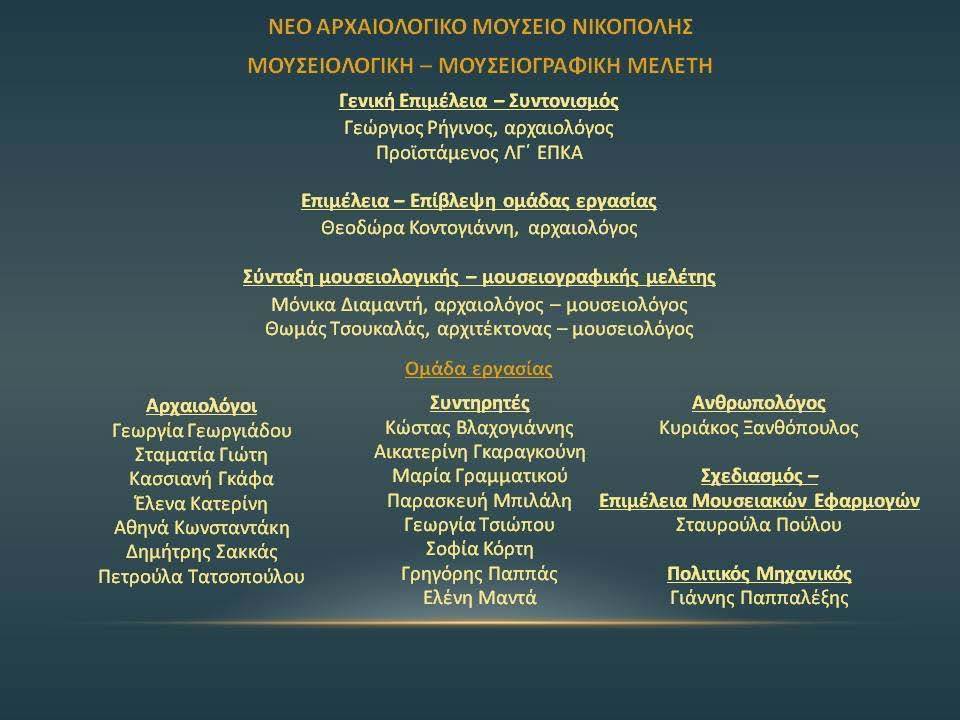 ΝΕΟ ΑΡΧΑΙΟΛΟΓΙΚΟ ΜΟΥΣΕΙΟ ΝΙΚΟΠΟΛΗΣ

ΜΟΥΣΕΙΟΛΟΓΙΚΗ – ΜΟΥΣΕΙΟΓΡΑΦΙΚΗ ΜΕΛΕΤΗ

Γενική Επιμέλεια – Συντονισμός
Γεώργιος Ρήγινος, αρχαιολόγος
Προϊστάμενος ΛΓ΄ ΕΠΚΑ

Επιμέλεια – Επίβλεψη ομάδας εργασίας
Θεοδώρα Κοντογιάννη, αρχαιολόγος

Σύνταξη μουσειολογικής – μουσειογραφικής μελέτης
Μόνικα Διαμαντή, αρχαιολόγος – μουσειολόγος
Θωμάς Τσουκαλάς, αρχιτέκτονας – μουσειολόγος

Ομάδα εργασίας

Αρχαιολόγοι
Γεωργία Γεωργιάδου
Σταματία Γιώτη
Κασσιανή Γκάφα
Έλενα Κατερίνη
Αθηνά Κωνσταντάκη
Δημήτρης Σακκάς
Πετρούλα Τατσοπούλου

Συντηρητές
Κώστας Βλαχογιάννης
Αικατερίνη Γκαραγκούνη
Μαρία Γραμματικού
Παρασκευή Μπιλάλη
Γεωργία Τσιώπου
Σοφία Κόρτη
Γρηγόρης Παππάς
Ελένη Μαντά

Ανθρωπολόγος
Κυριάκος Ξανθόπουλος

Σχεδιασμός –
Επιμέλεια Μουσειακών Εφαρμογών
Σταυρούλα Πούλου

Πολιτικός Μηχανικός
Γιάννης Παππαλέξης